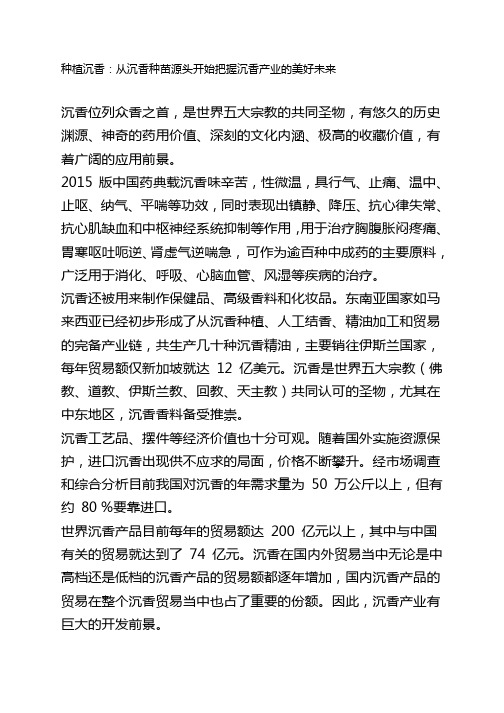 种植沉香：从沉香种苗源头开始把握沉香产业的美好未来

沉香位列众香之首，是世界五大宗教的共同圣物，有悠久的历史渊源、神奇的药用价值、深刻的文化内涵、极高的收藏价值，有着广阔的应用前景。

2015 版中国药典载沉香味辛苦，性微温，具行气、止痛、温中、止呕、纳气、平喘等功效，同时表现出镇静、降压、抗心律失常、抗心肌缺血和中枢神经系统抑制等作用，用于治疗胸腹胀闷疼痛、胃寒呕吐呃逆、肾虚气逆喘急，可作为逾百种中成药的主要原料，广泛用于消化、呼吸、心脑血管、风湿等疾病的治疗。

沉香还被用来制作保健品、高级香料和化妆品。东南亚国家如马来西亚已经初步形成了从沉香种植、人工结香、精油加工和贸易的完备产业链，共生产几十种沉香精油，主要销往伊斯兰国家，每年贸易额仅新加坡就达 12 亿美元。沉香是世界五大宗教（佛教、道教、伊斯兰教、回教、天主教）共同认可的圣物，尤其在中东地区，沉香香料备受推崇。

沉香工艺品、摆件等经济价值也十分可观。随着国外实施资源保护，进口沉香出现供不应求的局面，价格不断攀升。经市场调查和综合分析目前我国对沉香的年需求量为 50 万公斤以上，但有约 80 %要靠进口。

世界沉香产品目前每年的贸易额达 200 亿元以上，其中与中国有关的贸易就达到了 74 亿元。沉香在国内外贸易当中无论是中高档还是低档的沉香产品的贸易额都逐年增加，国内沉香产品的贸易在整个沉香贸易当中也占了重要的份额。因此，沉香产业有巨大的开发前景。